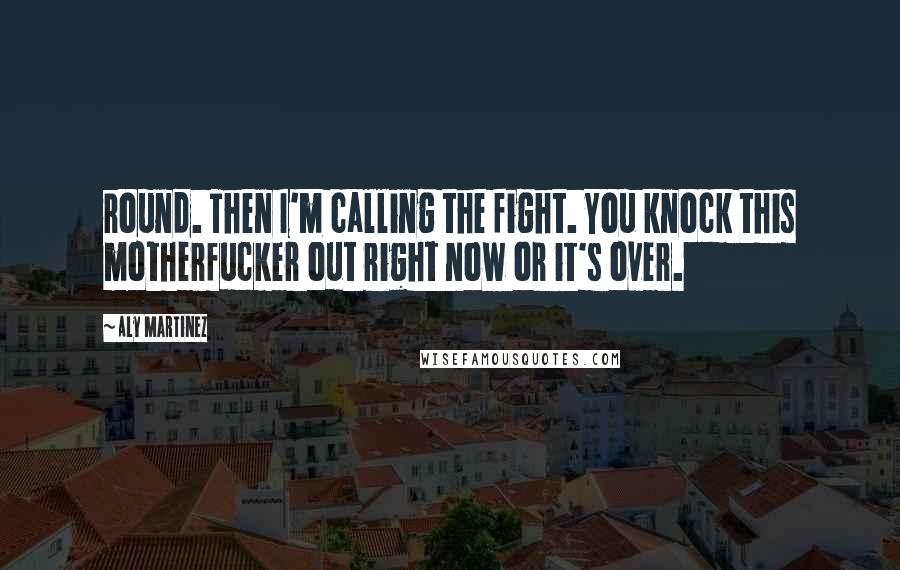 ROUND. THEN I'M CALLING THE FIGHT. YOU KNOCK THIS MOTHERFUCKER OUT RIGHT NOW OR IT'S OVER.

~ ALY MARTINEZ

WISEFAMOUSQUOTES.COM